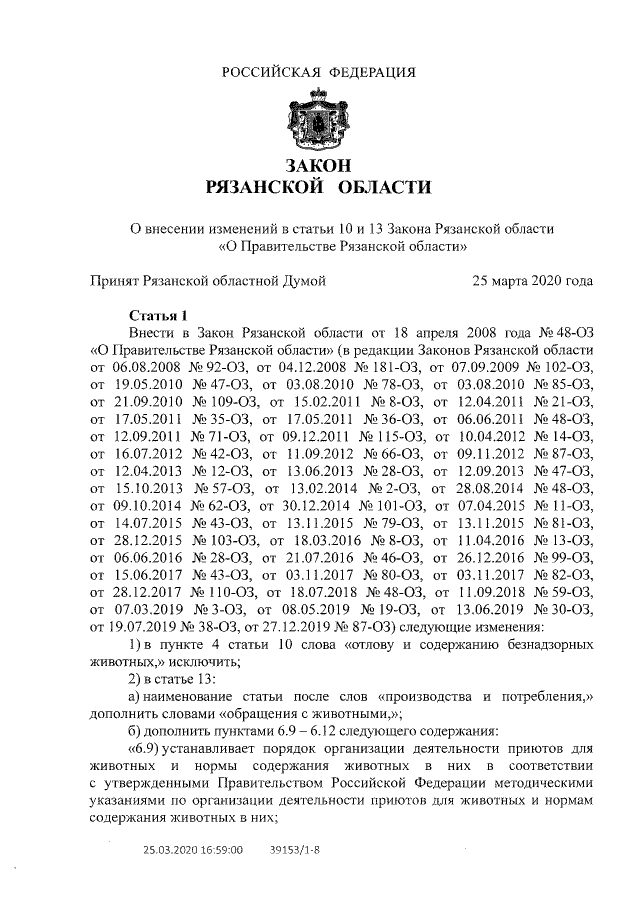 РОССИЙСКАЯ ФЕДЕРАЦИЯ

ЗАКОН
РЯЗАНСКОЙ ОБЛАСТИ

О внесении изменений в статьи 10 и 13 Закона Рязанской области «О Правительстве Рязанской области»

Принят Рязанской областной Думой 25 марта 2020 года

Статья 1

Внести в Закон Рязанской области от 18 апреля 2008 года № 48-ОЗ «О Правительстве Рязанской области» (в редакции Законов Рязанской области от 06.08.2008 № 92-ОЗ, от 04.12.2008 № 181-ОЗ, от 07.09.2009 № 102-ОЗ, от 19.05.2010 № 47-ОЗ, от 03.08.2010 № 78-ОЗ, от 03.08.2010 № 85-ОЗ, от 21.09.2010 № 109-ОЗ, от 15.02.2011 № 8-ОЗ, от 12.04.2011 № 21-ОЗ, от 17.05.2011 № 35-ОЗ, от 17.05.2011 № 36-ОЗ, от 06.06.2011 № 48-ОЗ, от 12.09.2011 № 71-ОЗ, от 09.12.2011 № 115-ОЗ, от 10.04.2012 № 14-ОЗ, от 16.07.2012 № 42-ОЗ, от 11.09.2012 № 66-ОЗ, от 09.11.2012 № 87-ОЗ, от 12.04.2013 № 12-ОЗ, от 13.06.2013 № 28-ОЗ, от 12.09.2013 № 47-ОЗ, от 15.10.2013 № 57-ОЗ, от 13.02.2014 № 2-ОЗ, от 28.08.2014 № 48-ОЗ, от 09.10.2014 № 62-ОЗ, от 30.12.2014 № 101-ОЗ, от 07.04.2015 № 11-ОЗ, от 14.07.2015 № 43-ОЗ, от 13.11.2015 № 79-ОЗ, от 13.11.2015 № 81-ОЗ, от 28.12.2015 № 103-ОЗ, от 18.03.2016 № 8-ОЗ, от 11.04.2016 № 13-ОЗ, от 06.06.2016 № 28-ОЗ, от 21.07.2016 № 46-ОЗ, от 26.12.2016 № 99-ОЗ, от 15.06.2017 № 43-ОЗ, от 03.11.2017 № 80-ОЗ, от 03.11.2017 № 82-ОЗ, от 28.12.2017 № 110-ОЗ, от 18.07.2018 № 48-ОЗ, от 11.09.2018 № 59-ОЗ, от 07.03.2019 № 3-ОЗ, от 08.05.2019 № 19-ОЗ, от 13.06.2019 № 30-ОЗ, от 19.07.2019 № 38-ОЗ, от 27.12.2019 № 87-ОЗ) следующие изменения:

1) в пункте 4 статьи 10 слова «отлову и содержанию безнадзорных животных,» исключить;

2) в статье 13:

а) наименование статьи после слов «производства и потребления,» дополнить словами «обращения с животными,»;

б) дополнить пунктами 6.9 – 6.12 следующего содержания:

«6.9) устанавливает порядок организации деятельности приютов для животных и нормы содержания животных в них в соответствии с утвержденными Правительством Российской Федерации методическими указаниями по организации деятельности приютов для животных и нормам содержания животных в них;

25.03.2020 16:59:00 39153/1-8